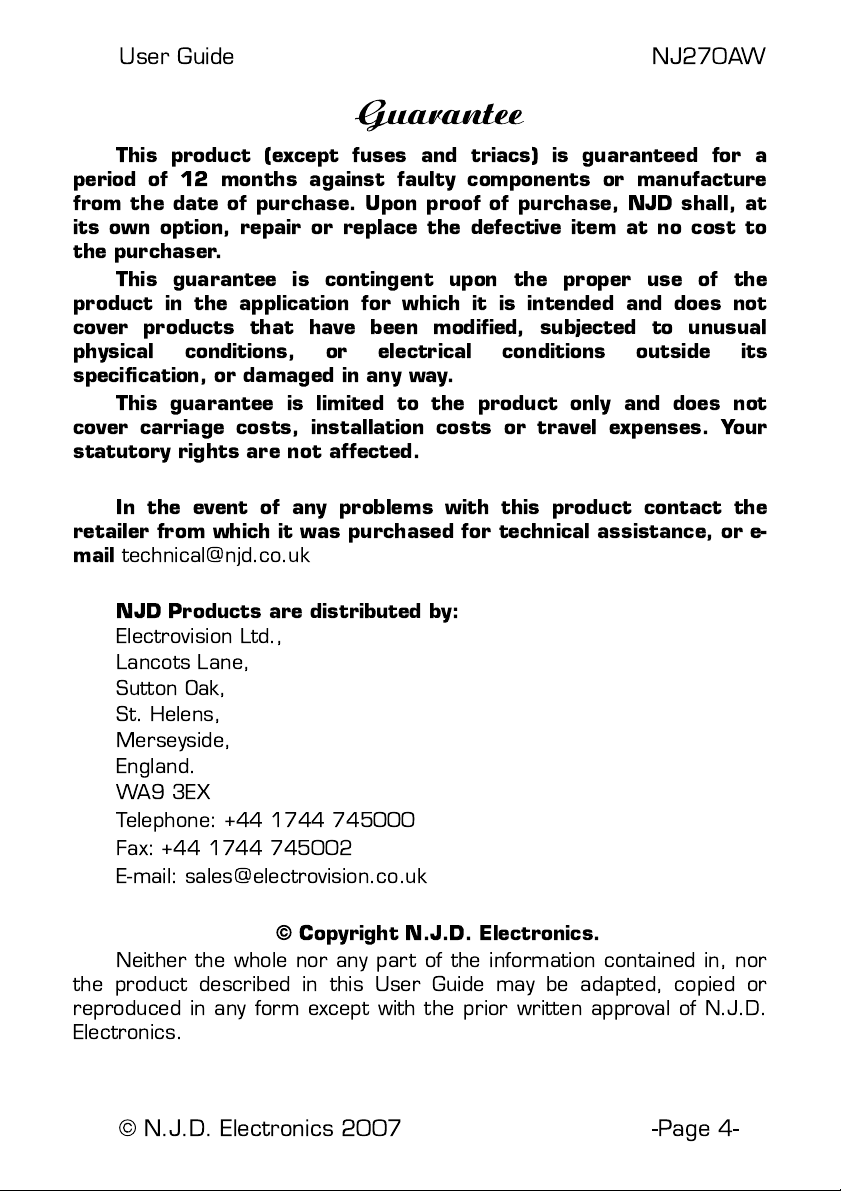 User Guide NJ270AW

Guarantee

This product (except fuses and triacs) is guaranteed for a period of 12 months against faulty components or manufacture from the date of purchase. Upon proof of purchase, NJD shall, at its own option, repair or replace the defective item at no cost to the purchaser.

This guarantee is contingent upon the proper use of the product in the application for which it is intended and does not cover products that have been modified, subjected to unusual physical conditions, or electrical conditions outside its specification, or damaged in any way.

This guarantee is limited to the product only and does not cover carriage costs, installation costs or travel expenses. Your statutory rights are not affected.

In the event of any problems with this product contact the retailer from which it was purchased for technical assistance, or e-mail technical@njd.co.uk

NJD Products are distributed by:
Electrovision Ltd.,
Lancots Lane,
Sutton Oak,
St. Helens,
Merseyside,
England.
WA9 3EX
Telephone: +44 1744 745000
Fax: +44 1744 745002
E-mail: sales@electrovision.co.uk

© Copyright N.J.D. Electronics.

Neither the whole nor any part of the information contained in, nor the product described in this User Guide may be adapted, copied or reproduced in any form except with the prior written approval of N.J.D. Electronics.

© N.J.D. Electronics 2007 -Page 4-